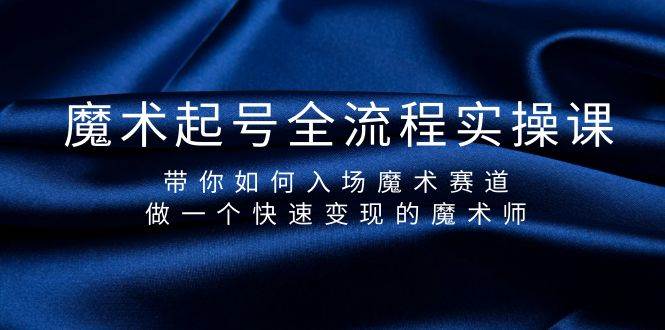 魔术起号全流程实操课

带你如何入场魔术赛道
做一个快速变现的魔术师